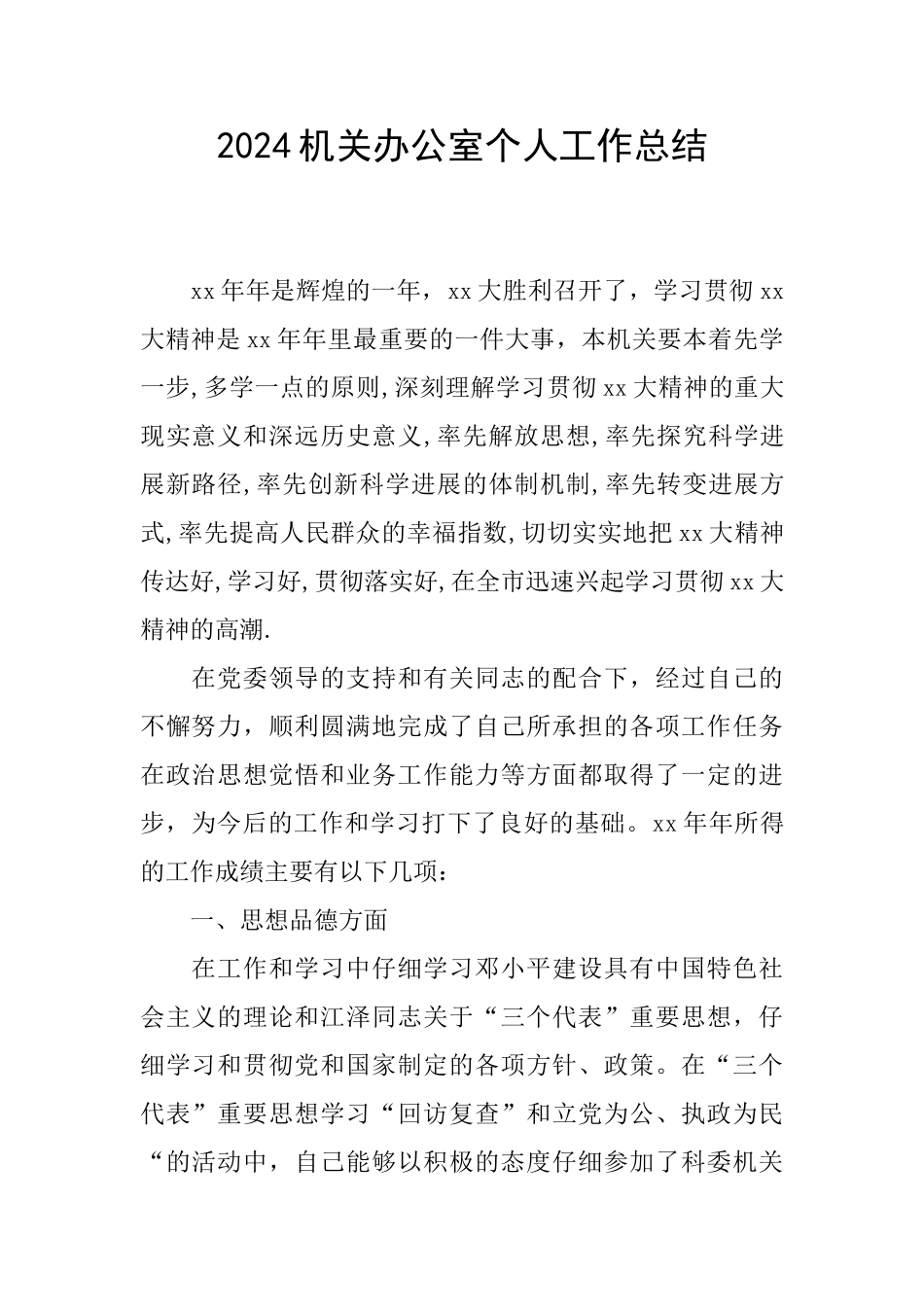 2024机关办公室个人工作总结

xx年年是辉煌的一年，xx大胜利召开了，学习贯彻xx大精神是xx年年里最重要的一件大事，本机关要本着先学一步,多学一点的原则,深刻理解学习贯彻xx大精神的重大现实意义和深远历史意义,率先解放思想,率先探究科学进展新路径,率先创新科学进展的体制机制,率先转变进展方式,率先提高人民群众的幸福指数,切切实实地把xx大精神传达好,学习好,贯彻落实好,在全市迅速兴起学习贯彻xx大精神的高潮.

在党委领导的支持和有关同志的配合下，经过自己的不懈努力，顺利圆满地完成了自己所承担的各项工作任务在政治思想觉悟和业务工作能力等方面都取得了一定的进步，为今后的工作和学习打下了良好的基础。xx年年所得的工作成绩主要有以下几项：

一、思想品德方面

在工作和学习中仔细学习邓小平建设具有中国特色社会主义的理论和江泽同志关于“三个代表”重要思想，仔细学习和贯彻党和国家制定的各项方针、政策。在“三个代表”重要思想学习“回访复查”和立党为公、执政为民“的活动中，自己能够以积极的态度仔细参加了科委机关